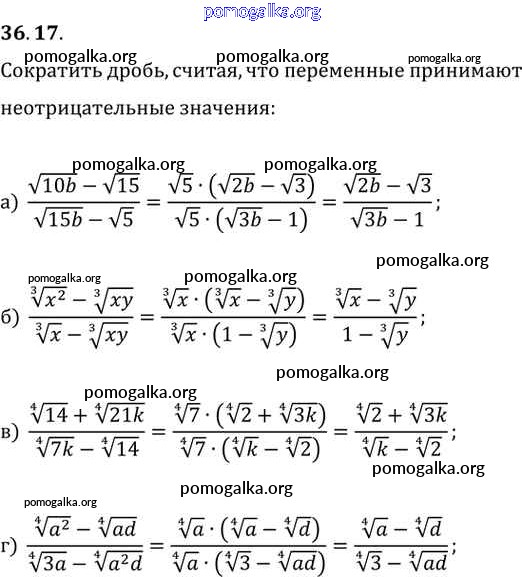 pomogalka.org

36. 17.

pomogalka.org pomogalka.org pomogalka.org

Сократить дробь, считая, что переменные принимают неотрицательные значения:

pomogalka.org pomogalka.org

а) $\frac{\sqrt{10b}-\sqrt{15}}{\sqrt{15b}-\sqrt{5}}=\frac{\sqrt{5}\cdot(\sqrt{2b}-\sqrt{3})}{\sqrt{5}\cdot(\sqrt{3b}-1)}=\frac{\sqrt{2b}-\sqrt{3}}{\sqrt{3b}-1}$;

pomogalka.org

pomogalka.org pomogalka.org

б) $\frac{\sqrt[3]{x^2}-\sqrt[3]{xy}}{\sqrt[3]{x}-\sqrt[3]{xy}}=\frac{\sqrt[3]{x}\cdot(\sqrt[3]{x}-\sqrt[3]{y})}{\sqrt[3]{x}\cdot(1-\sqrt[3]{y})}=\frac{\sqrt[3]{x}-\sqrt[3]{y}}{1-\sqrt[3]{y}}$;

pomogalka.org

pomogalka.org

в) $\frac{\sqrt[4]{14}+\sqrt[4]{21k}}{\sqrt[4]{7k}-\sqrt[4]{14}}=\frac{\sqrt[4]{7}\cdot(\sqrt[4]{2}+\sqrt[4]{3k})}{\sqrt[4]{7}\cdot(\sqrt[4]{k}-\sqrt[4]{2})}=\frac{\sqrt[4]{2}+\sqrt[4]{3k}}{\sqrt[4]{k}-\sqrt[4]{2}}$;

pomogalka.org

pomogalka.org

pomogalka.org

г) $\frac{\sqrt[4]{a^2}-\sqrt[4]{ad}}{\sqrt[4]{3a}-\sqrt[4]{a^2d}}=\frac{\sqrt[4]{a}\cdot(\sqrt[4]{a}-\sqrt[4]{d})}{\sqrt[4]{a}\cdot(\sqrt[4]{3}-\sqrt[4]{ad})}=\frac{\sqrt[4]{a}-\sqrt[4]{d}}{\sqrt[4]{3}-\sqrt[4]{ad}}$;